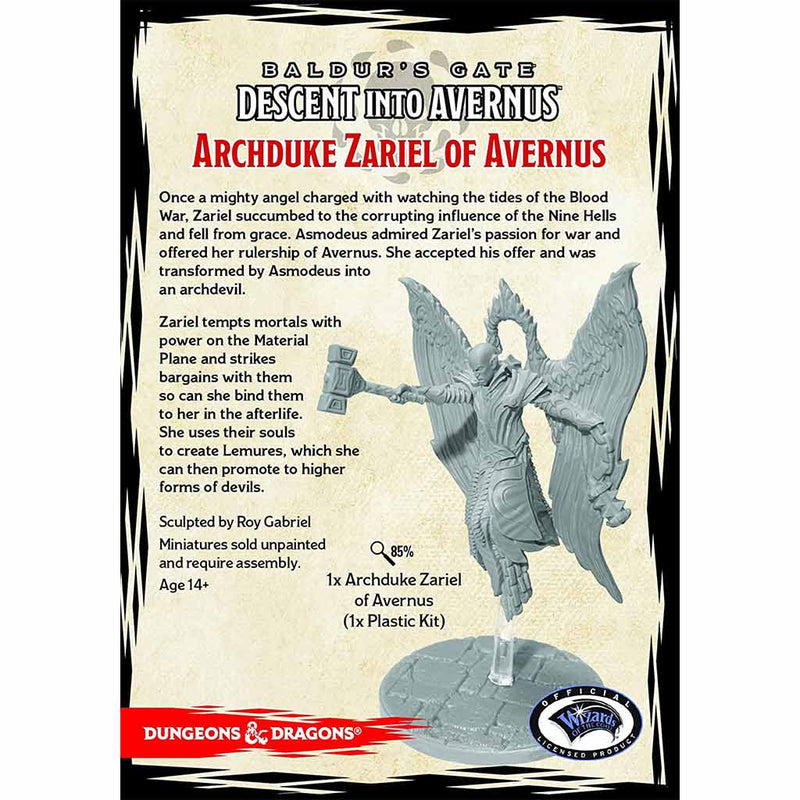 BALDUR'S GATE
DESCENT INTO AVERNUS™
ARCHDUKE ZARIEL OF AVERNUS

Once a mighty angel charged with watching the tides of the Blood War, Zariel succumbed to the corrupting influence of the Nine Hells and fell from grace. Asmodeus admired Zariel's passion for war and offered her rulership of Avernus. She accepted his offer and was transformed by Asmodeus into an archdevil.

Zariel tempts mortals with power on the Material Plane and strikes bargains with them so can she bind them to her in the afterlife. She uses their souls to create Lemures, which she can then promote to higher forms of devils.

Sculpted by Roy Gabriel

Miniatures sold unpainted and require assembly.

Age 14+

85%

1x Archduke Zariel of Avernus (1x Plastic Kit)

DUNGEONS & DRAGONS®

OFFICIAL
Wizards OF THE COAST
LICENSED PRODUCT